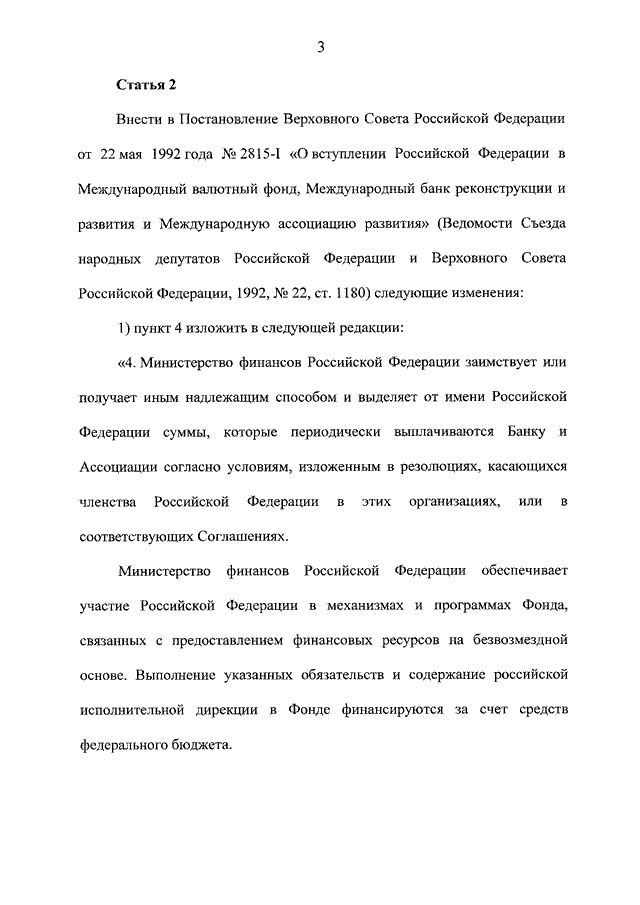 3

Статья 2

Внести в Постановление Верховного Совета Российской Федерации от 22 мая 1992 года № 2815-I «О вступлении Российской Федерации в Международный валютный фонд, Международный банк реконструкции и развития и Международную ассоциацию развития» (Ведомости Съезда народных депутатов Российской Федерации и Верховного Совета Российской Федерации, 1992, № 22, ст. 1180) следующие изменения:

1) пункт 4 изложить в следующей редакции:

«4. Министерство финансов Российской Федерации заимствует или получает иным надлежащим способом и выделяет от имени Российской Федерации суммы, которые периодически выплачиваются Банку и Ассоциации согласно условиям, изложенным в резолюциях, касающихся членства Российской Федерации в этих организациях, или в соответствующих Соглашениях.

Министерство финансов Российской Федерации обеспечивает участие Российской Федерации в механизмах и программах Фонда, связанных с предоставлением финансовых ресурсов на безвозмездной основе. Выполнение указанных обязательств и содержание российской исполнительной дирекции в Фонде финансируются за счет средств федерального бюджета.